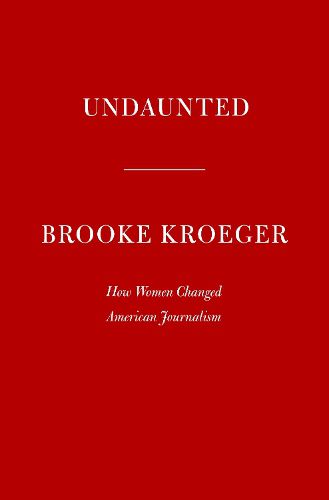 UNDAUNTED

BROOKE KROEGER

How Women Changed American Journalism